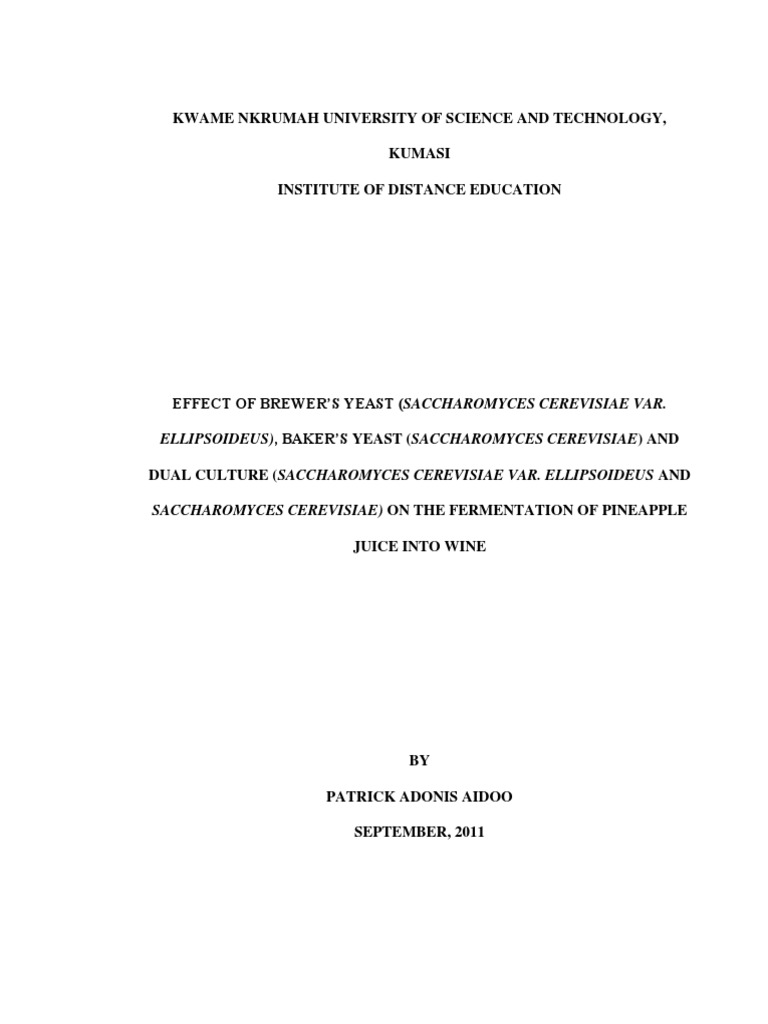 KWAME NKRUMAH UNIVERSITY OF SCIENCE AND TECHNOLOGY,

KUMASI

INSTITUTE OF DISTANCE EDUCATION

EFFECT OF BREWER'S YEAST (SACCHAROMYCES CEREVISIAE VAR. ELLIPSOIDEUS), BAKER'S YEAST (SACCHAROMYCES CEREVISIAE) AND DUAL CULTURE (SACCHAROMYCES CEREVISIAE VAR. ELLIPSOIDEUS AND SACCHAROMYCES CEREVISIAE) ON THE FERMENTATION OF PINEAPPLE JUICE INTO WINE

BY

PATRICK ADONIS AIDOO

SEPTEMBER, 2011